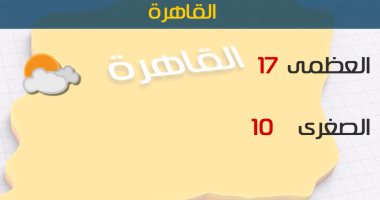 القاهرة

القاهرة

العظمى 17

الصغرى 10